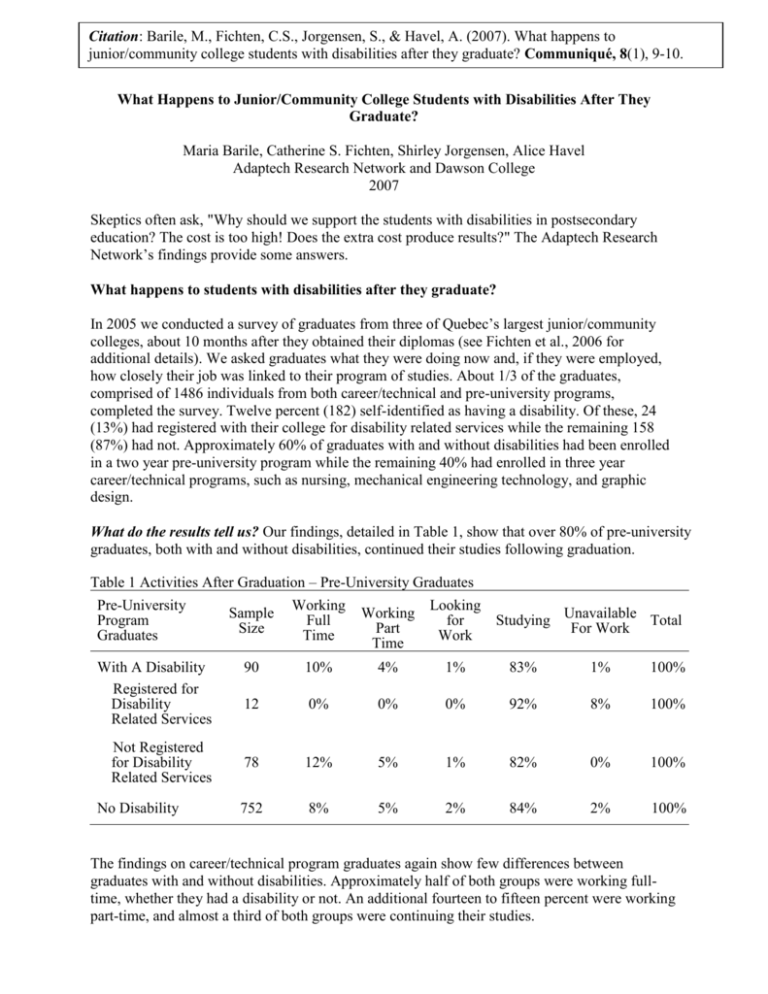 Citation: Barile, M., Fichten, C.S., Jorgensen, S., & Havel, A. (2007). What happens to junior/community college students with disabilities after they graduate? Communiqué, 8(1), 9-10.

What Happens to Junior/Community College Students with Disabilities After They Graduate?

Maria Barile, Catherine S. Fichten, Shirley Jorgensen, Alice Havel
Adaptech Research Network and Dawson College
2007

Skeptics often ask, "Why should we support the students with disabilities in postsecondary education? The cost is too high! Does the extra cost produce results?" The Adaptech Research Network's findings provide some answers.

What happens to students with disabilities after they graduate?

In 2005 we conducted a survey of graduates from three of Quebec's largest junior/community colleges, about 10 months after they obtained their diplomas (see Fichten et al., 2006 for additional details). We asked graduates what they were doing now and, if they were employed, how closely their job was linked to their program of studies. About 1/3 of the graduates, comprised of 1486 individuals from both career/technical and pre-university programs, completed the survey. Twelve percent (182) self-identified as having a disability. Of these, 24 (13%) had registered with their college for disability related services while the remaining 158 (87%) had not. Approximately 60% of graduates with and without disabilities had been enrolled in a two year pre-university program while the remaining 40% had enrolled in three year career/technical programs, such as nursing, mechanical engineering technology, and graphic design.

What do the results tell us? Our findings, detailed in Table 1, show that over 80% of pre-university graduates, both with and without disabilities, continued their studies following graduation.

Table 1 Activities After Graduation – Pre-University Graduates

| Pre-University Program Graduates | Sample Size | Working Full Time | Working Part Time | Looking for Work | Studying | Unavailable For Work | Total |
|---|---|---|---|---|---|---|---|
| With A Disability | 90 | 10% | 4% | 1% | 83% | 1% | 100% |
| Registered for Disability Related Services | 12 | 0% | 0% | 0% | 92% | 8% | 100% |
| Not Registered for Disability Related Services | 78 | 12% | 5% | 1% | 82% | 0% | 100% |
| No Disability | 752 | 8% | 5% | 2% | 84% | 2% | 100% |

The findings on career/technical program graduates again show few differences between graduates with and without disabilities. Approximately half of both groups were working full-time, whether they had a disability or not. An additional fourteen to fifteen percent were working part-time, and almost a third of both groups were continuing their studies.